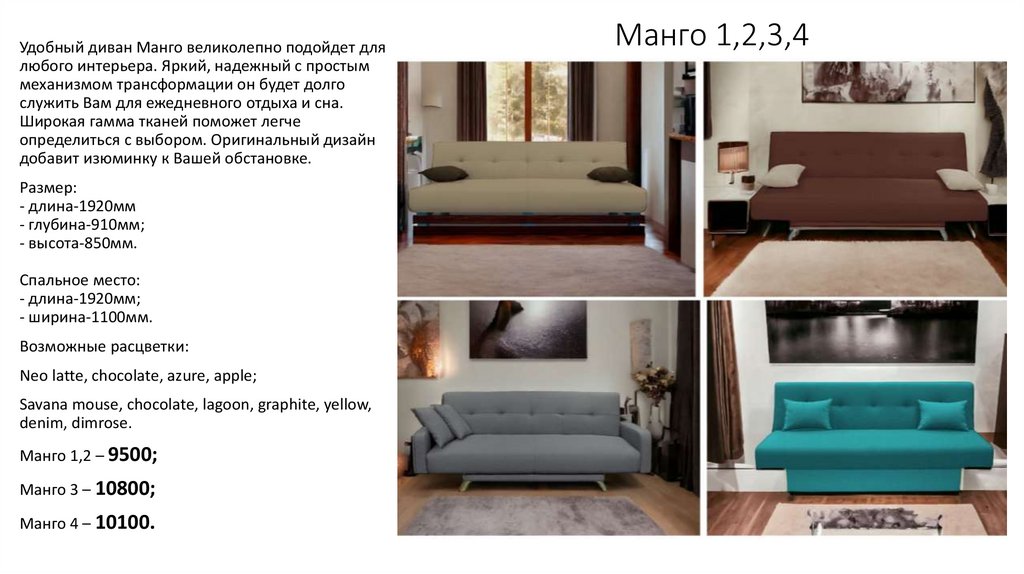 Манго 1,2,3,4

Удобный диван Манго великолепно подойдет для любого интерьера. Яркий, надежный с простым механизмом трансформации он будет долго служить Вам для ежедневного отдыха и сна. Широкая гамма тканей поможет легче определиться с выбором. Оригинальный дизайн добавит изюминку к Вашей обстановке.

Размер:
- длина-1920мм
- глубина-910мм;
- высота-850мм.

Спальное место:
- длина-1920мм;
- ширина-1100мм.

Возможные расцветки:

Neo latte, chocolate, azure, apple;

Savana mouse, chocolate, lagoon, graphite, yellow, denim, dimrose.

Манго 1,2 – 9500;

Манго 3 – 10800;

Манго 4 – 10100.